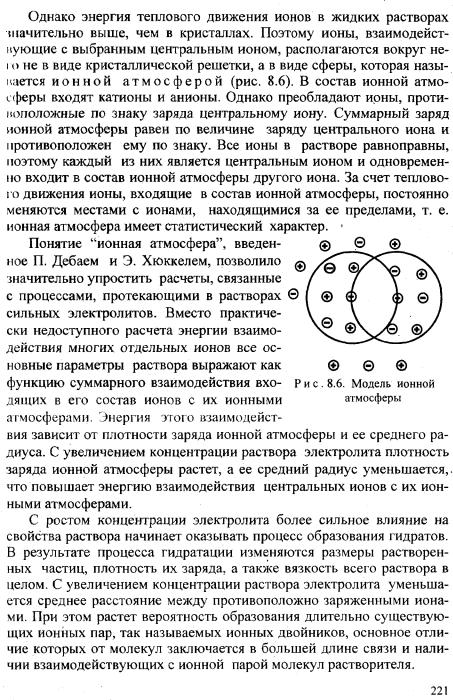 Однако энергия теплового движения ионов в жидких растворах значительно выше, чем в кристаллах. Поэтому ионы, взаимодействующие с выбранным центральным ионом, располагаются вокруг него не в виде кристаллической решетки, а в виде сферы, которая называется ионной атмосферой (рис. 8.6). В состав ионной атмосферы входят катионы и анионы. Однако преобладают ионы, противоположные по знаку заряда центральному иону. Суммарный заряд ионной атмосферы равен по величине заряду центрального иона и противоположен ему по знаку. Все ионы в растворе равноправны, поэтому каждый из них является центральным ионом и одновременно входит в состав ионной атмосферы другого иона. За счет теплового движения ионы, входящие в состав ионной атмосферы, постоянно меняются местами с ионами, находящимися за ее пределами, т. е. ионная атмосфера имеет статистический характер.

Понятие "ионная атмосфера", введенное П. Дебаем и Э. Хюккелем, позволило значительно упростить расчеты, связанные с процессами, протекающими в растворах сильных электролитов. Вместо практически недоступного расчета энергии взаимодействия многих отдельных ионов все основные параметры раствора выражают как функцию суммарного взаимодействия входящих в его состав ионов с их ионными атмосферами. Энергия этого взаимодействия зависит от плотности заряда ионной атмосферы и ее среднего радиуса. С увеличением концентрации раствора электролита плотность заряда ионной атмосферы растет, а ее средний радиус уменьшается, что повышает энергию взаимодействия центральных ионов с их ионными атмосферами.

Рис. 8.6. Модель ионной атмосферы

С ростом концентрации электролита более сильное влияние на свойства раствора начинает оказывать процесс образования гидратов. В результате процесса гидратации изменяются размеры растворенных частиц, плотность их заряда, а также вязкость всего раствора в целом. С увеличением концентрации раствора электролита уменьшается среднее расстояние между противоположно заряженными ионами. При этом растет вероятность образования длительно существующих ионных пар, так называемых ионных двойников, основное отличие которых от молекул заключается в большей длине связи и наличии взаимодействующих с ионной парой молекул растворителя.

221